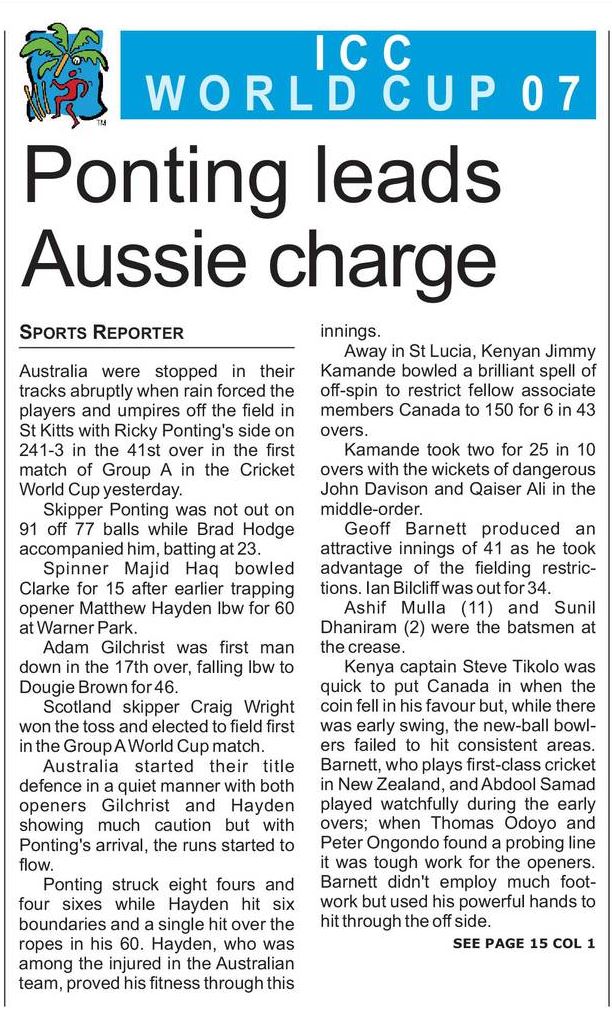 TM

ICC WORLD CUP 07

Ponting leads Aussie charge

SPORTS REPORTER

Australia were stopped in their tracks abruptly when rain forced the players and umpires off the field in St Kitts with Ricky Ponting's side on 241-3 in the 41st over in the first match of Group A in the Cricket World Cup yesterday.

Skipper Ponting was not out on 91 off 77 balls while Brad Hodge accompanied him, batting at 23.

Spinner Majid Haq bowled Clarke for 15 after earlier trapping opener Matthew Hayden lbw for 60 at Warner Park.

Adam Gilchrist was first man down in the 17th over, falling lbw to Dougie Brown for 46.

Scotland skipper Craig Wright won the toss and elected to field first in the Group A World Cup match.

Australia started their title defence in a quiet manner with both openers Gilchrist and Hayden showing much caution but with Ponting's arrival, the runs started to flow.

Ponting struck eight fours and four sixes while Hayden hit six boundaries and a single hit over the ropes in his 60. Hayden, who was among the injured in the Australian team, proved his fitness through this innings.

Away in St Lucia, Kenyan Jimmy Kamande bowled a brilliant spell of off-spin to restrict fellow associate members Canada to 150 for 6 in 43 overs.

Kamande took two for 25 in 10 overs with the wickets of dangerous John Davison and Qaiser Ali in the middle-order.

Geoff Barnett produced an attractive innings of 41 as he took advantage of the fielding restrictions. Ian Bilcliff was out for 34.

Ashif Mulla (11) and Sunil Dhaniram (2) were the batsmen at the crease.

Kenya captain Steve Tikolo was quick to put Canada in when the coin fell in his favour but, while there was early swing, the new-ball bowlers failed to hit consistent areas. Barnett, who plays first-class cricket in New Zealand, and Abdool Samad played watchfully during the early overs; when Thomas Odoyo and Peter Ongondo found a probing line it was tough work for the openers. Barnett didn't employ much footwork but used his powerful hands to hit through the off side.

SEE PAGE 15 COL 1